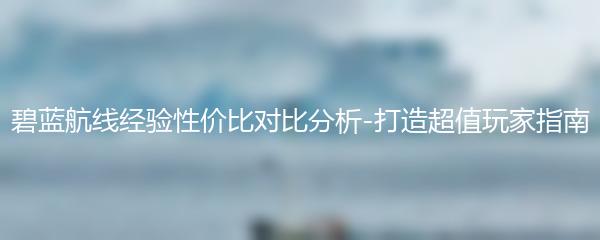 碧蓝航线经验性价比对比分析-打造超值玩家指南